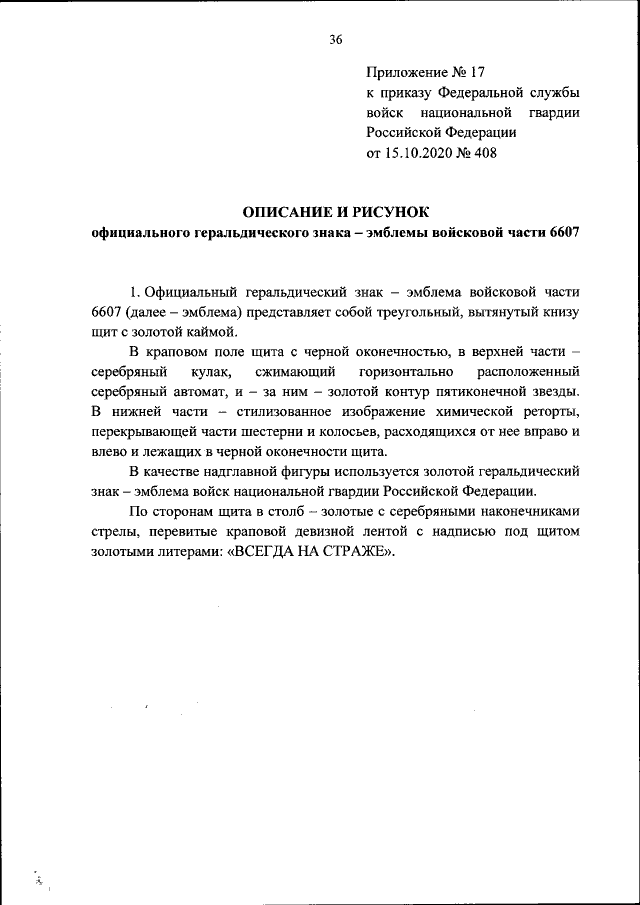 36

Приложение № 17
к приказу Федеральной службы войск национальной гвардии Российской Федерации
от 15.10.2020 № 408

ОПИСАНИЕ И РИСУНОК
официального геральдического знака – эмблемы войсковой части 6607

1. Официальный геральдический знак – эмблема войсковой части 6607 (далее – эмблема) представляет собой треугольный, вытянутый книзу щит с золотой каймой.

В краповом поле щита с черной оконечностью, в верхней части – серебряный кулак, сжимающий горизонтально расположенный серебряный автомат, и – за ним – золотой контур пятиконечной звезды. В нижней части – стилизованное изображение химической реторты, перекрывающей части шестерни и колосьев, расходящихся от нее вправо и влево и лежащих в черной оконечности щита.

В качестве надглавной фигуры используется золотой геральдический знак – эмблема войск национальной гвардии Российской Федерации.

По сторонам щита в столб – золотые с серебряными наконечниками стрелы, перевитые краповой девизной лентой с надписью под щитом золотыми литерами: «ВСЕГДА НА СТРАЖЕ».